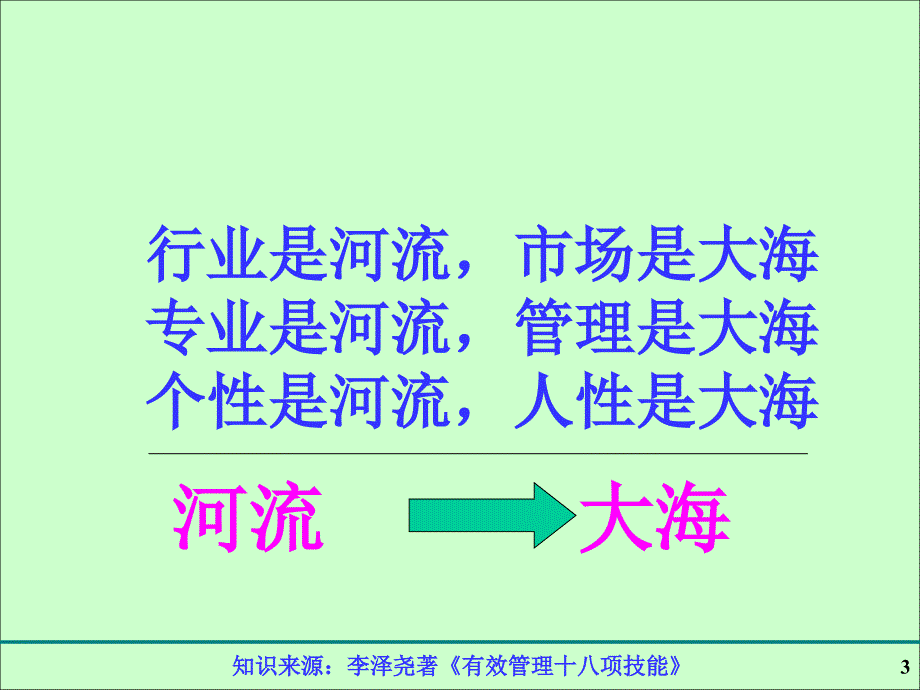 行业是河流，市场是大海
专业是河流，管理是大海
个性是河流，人性是大海

河流 大海

知识来源：李泽尧著《有效管理十八项技能》

3